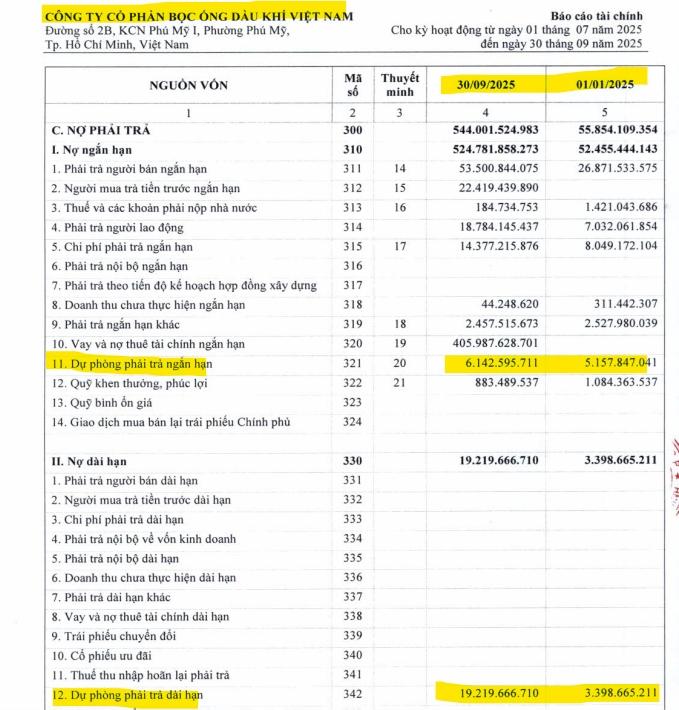 CÔNG TY CỔ PHẦN BỌC ỐNG DẦU KHÍ VIỆT NAM
Đường số 2B, KCN Phú Mỹ I, Phường Phú Mỹ,
Tp. Hồ Chí Minh, Việt Nam

Báo cáo tài chính
Cho kỳ hoạt động từ ngày 01 tháng 07 năm 2025
đến ngày 30 tháng 09 năm 2025

| NGUỒN VỐN | Mã số | Thuyết minh | 30/09/2025 | 01/01/2025 |
|---|---|---|---|---|
| 1 | 2 | 3 | 4 | 5 |
| C. NỢ PHẢI TRẢ | 300 | | 544.001.524.983 | 55.854.109.354 |
| I. Nợ ngắn hạn | 310 | | 524.781.858.273 | 52.455.444.143 |
| 1. Phải trả người bán ngắn hạn | 311 | 14 | 53.500.844.075 | 26.871.533.575 |
| 2. Người mua trả tiền trước ngắn hạn | 312 | 15 | 22.419.439.890 | |
| 3. Thuế và các khoản phải nộp nhà nước | 313 | 16 | 184.734.753 | 1.421.043.686 |
| 4. Phải trả người lao động | 314 | | 18.784.145.437 | 7.032.061.854 |
| 5. Chi phí phải trả ngắn hạn | 315 | 17 | 14.377.215.876 | 8.049.172.104 |
| 6. Phải trả nội bộ ngắn hạn | 316 | | | |
| 7. Phải trả theo tiến độ kế hoạch hợp đồng xây dựng | 317 | | | |
| 8. Doanh thu chưa thực hiện ngắn hạn | 318 | | 44.248.620 | 311.442.307 |
| 9. Phải trả ngắn hạn khác | 319 | 18 | 2.457.515.673 | 2.527.980.039 |
| 10. Vay và nợ thuê tài chính ngắn hạn | 320 | 19 | 405.987.628.701 | |
| 11. Dự phòng phải trả ngắn hạn | 321 | 20 | 6.142.595.711 | 5.157.847.041 |
| 12. Quỹ khen thưởng, phúc lợi | 322 | 21 | 883.489.537 | 1.084.363.537 |
| 13. Quỹ bình ổn giá | 323 | | | |
| 14. Giao dịch mua bán lại trái phiếu Chính phủ | 324 | | | |
| II. Nợ dài hạn | 330 | | 19.219.666.710 | 3.398.665.211 |
| 1. Phải trả người bán dài hạn | 331 | | | |
| 2. Người mua trả tiền trước dài hạn | 332 | | | |
| 3. Chi phí phải trả dài hạn | 333 | | | |
| 4. Phải trả nội bộ về vốn kinh doanh | 334 | | | |
| 5. Phải trả nội bộ dài hạn | 335 | | | |
| 6. Doanh thu chưa thực hiện dài hạn | 336 | | | |
| 7. Phải trả dài hạn khác | 337 | | | |
| 8. Vay và nợ thuê tài chính dài hạn | 338 | | | |
| 9. Trái phiếu chuyển đổi | 339 | | | |
| 10. Cổ phiếu ưu đãi | 340 | | | |
| 11. Thuế thu nhập hoãn lại phải trả | 341 | | | |
| 12. Dự phòng phải trả dài hạn | 342 | | 19.219.666.710 | 3.398.665.211 |